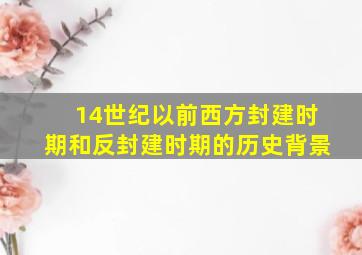 14世纪以前西方封建时期和反封建时期的历史背景